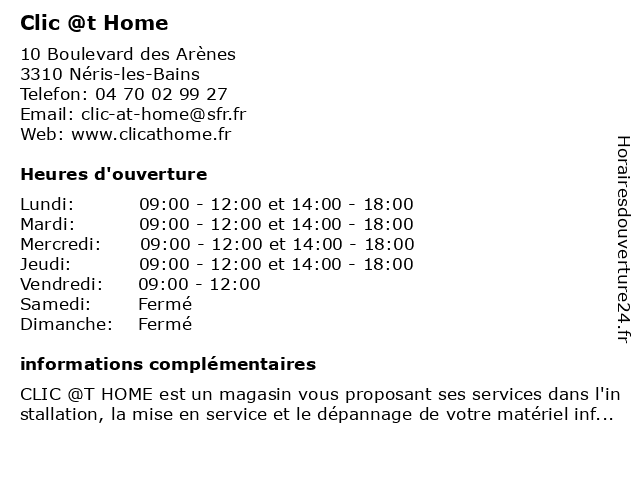 Clic @t Home

10 Boulevard des Arènes
3310 Néris-les-Bains
Telefon: 04 70 02 99 27
Email: clic-at-home@sfr.fr
Web: www.clicathome.fr

Heures d'ouverture

| | |
|---|---|
| Lundi: | 09:00 - 12:00 et 14:00 - 18:00 |
| Mardi: | 09:00 - 12:00 et 14:00 - 18:00 |
| Mercredi: | 09:00 - 12:00 et 14:00 - 18:00 |
| Jeudi: | 09:00 - 12:00 et 14:00 - 18:00 |
| Vendredi: | 09:00 - 12:00 |
| Samedi: | Fermé |
| Dimanche: | Fermé |

informations complémentaires

CLIC @T HOME est un magasin vous proposant ses services dans l'installation, la mise en service et le dépannage de votre matériel inf...

Horairesdouverture24.fr